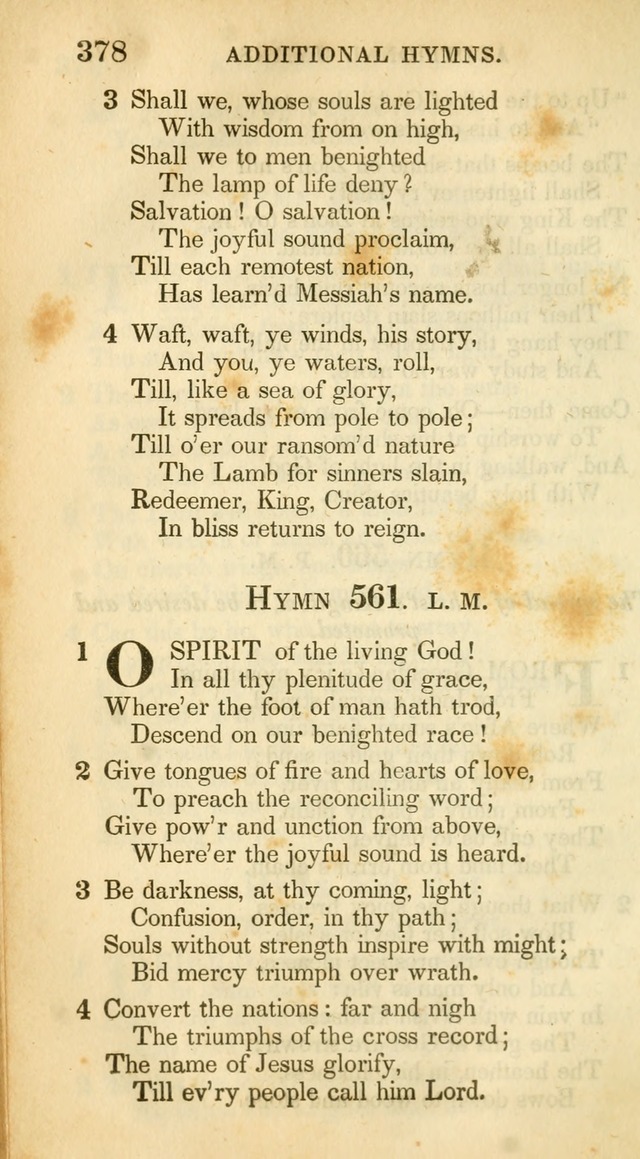 378 ADDITIONAL HYMNS.

3 Shall we, whose souls are lighted
With wisdom from on high,
Shall we to men benighted
The lamp of life deny?
Salvation! O salvation!
The joyful sound proclaim,
Till each remotest nation,
Has learn'd Messiah's name.

4 Waft, waft, ye winds, his story,
And you, ye waters, roll,
Till, like a sea of glory,
It spreads from pole to pole;
Till o'er our ransom'd nature
The Lamb for sinners slain,
Redeemer, King, Creator,
In bliss returns to reign.

HYMN 561. L. M.

1 O SPIRIT of the living God!
In all thy plenitude of grace,
Where'er the foot of man hath trod,
Descend on our benighted race!

2 Give tongues of fire and hearts of love,
To preach the reconciling word;
Give pow'r and unction from above,
Where'er the joyful sound is heard.

3 Be darkness, at thy coming, light;
Confusion, order, in thy path;
Souls without strength inspire with might;
Bid mercy triumph over wrath.

4 Convert the nations: far and nigh
The triumphs of the cross record;
The name of Jesus glorify,
Till ev'ry people call him Lord.